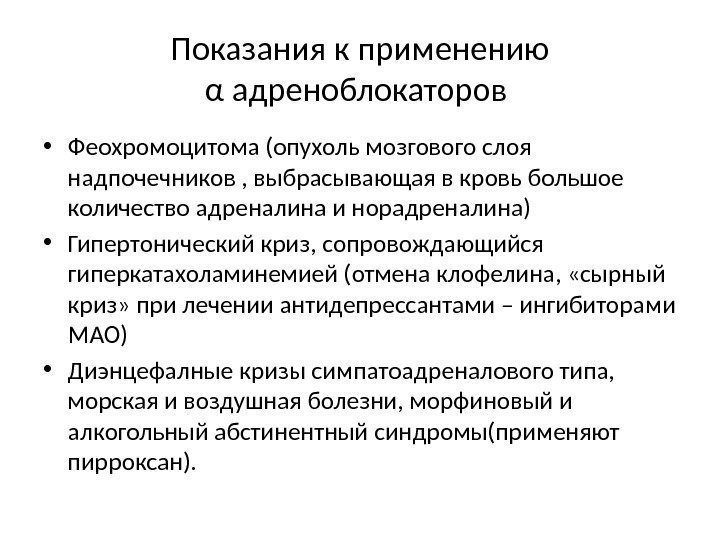 Показания к применению α адреноблокаторов

• Феохромоцитома (опухоль мозгового слоя надпочечников , выбрасывающая в кровь большое количество адреналина и норадреналина)
• Гипертонический криз, сопровождающийся гиперкатахоламинемией (отмена клофелина, «сырный криз» при лечении антидепрессантами – ингибиторами МАО)
• Диэнцефалные кризы симпатоадреналового типа, морская и воздушная болезни, морфиновый и алкогольный абстинентный синдромы(применяют пирроксан).